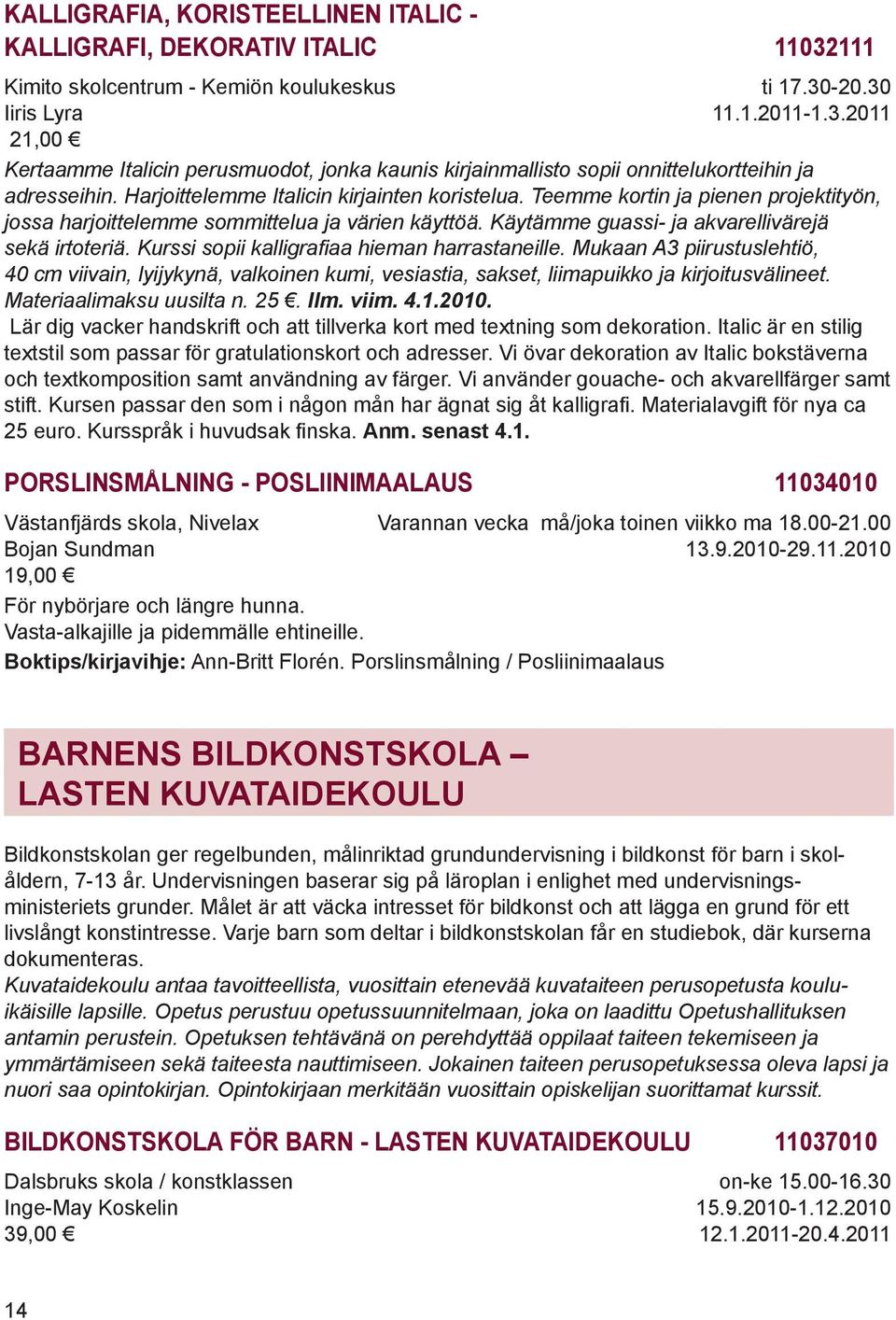 KALLIGRAFIA, KORISTEELLINEN ITALIC - KALLIGRAFI, DEKORATIV ITALIC 11032111

Kimito skolcentrum - Kemiön koulukeskus ti 17.30-20.30
Iiris Lyra 11.1.2011-1.3.2011
21,00 €

Kertaamme Italicin perusmuodot, jonka kaunis kirjainmallisto sopii onnittelukortteihin ja adresseihin. Harjoittelemme Italicin kirjainten koristelua. Teemme kortin ja pienen projektityön, jossa harjoittelemme sommittelua ja värien käyttöä. Käytämme guassi- ja akvarellivärejä sekä irtoteriä. Kurssi sopii kalligrafiaa hieman harrastaneille. Mukaan A3 piirustuslehtiö, 40 cm viivain, lyijykynä, valkoinen kumi, vesiastia, sakset, liimapuikko ja kirjoitusvälineet. Materiaalimaksu uusilta n. 25 €. Ilm. viim. 4.1.2010.
Lär dig vacker handskrift och att tillverka kort med textning som dekoration. Italic är en stilig textstil som passar för gratulationskort och adresser. Vi övar dekoration av Italic bokstäverna och textkomposition samt användning av färger. Vi använder gouache- och akvarellfärger samt stift. Kursen passar den som i någon mån har ägnat sig åt kalligrafi. Materialavgift för nya ca 25 euro. Kursspråk i huvudsak finska. Anm. senast 4.1.

PORSLINSMÅLNING - POSLIINIMAALAUS 11034010

Västanfjärds skola, Nivelax Varannan vecka må/joka toinen viikko ma 18.00-21.00
Bojan Sundman 13.9.2010-29.11.2010
19,00 €
För nybörjare och längre hunna.
Vasta-alkajille ja pidemmälle ehtineille.
Boktips/kirjavihje: Ann-Britt Florén. Porslinsmålning / Posliinimaalaus

BARNENS BILDKONSTSKOLA – LASTEN KUVATAIDEKOULU

Bildkonstskolan ger regelbunden, målinriktad grundundervisning i bildkonst för barn i skolåldern, 7-13 år. Undervisningen baserar sig på läroplan i enlighet med undervisningsministeriets grunder. Målet är att väcka intresset för bildkonst och att lägga en grund för ett livslångt konstintresse. Varje barn som deltar i bildkonstskolan får en studiebok, där kurserna dokumenteras.
Kuvataidekoulu antaa tavoitteellista, vuosittain etenevää kuvataiteen perusopetusta kouluikäisille lapsille. Opetus perustuu opetussuunnitelmaan, joka on laadittu Opetushallituksen antamin perustein. Opetuksen tehtävänä on perehdyttää oppilaat taiteen tekemiseen ja ymmärtämiseen sekä taiteesta nauttimiseen. Jokainen taiteen perusopetuksessa oleva lapsi ja nuori saa opintokirjan. Opintokirjaan merkitään vuosittain opiskelijan suorittamat kurssit.

BILDKONSTSKOLA FÖR BARN - LASTEN KUVATAIDEKOULU 11037010

Dalsbruks skola / konstklassen on-ke 15.00-16.30
Inge-May Koskelin 15.9.2010-1.12.2010
39,00 € 12.1.2011-20.4.2011

14